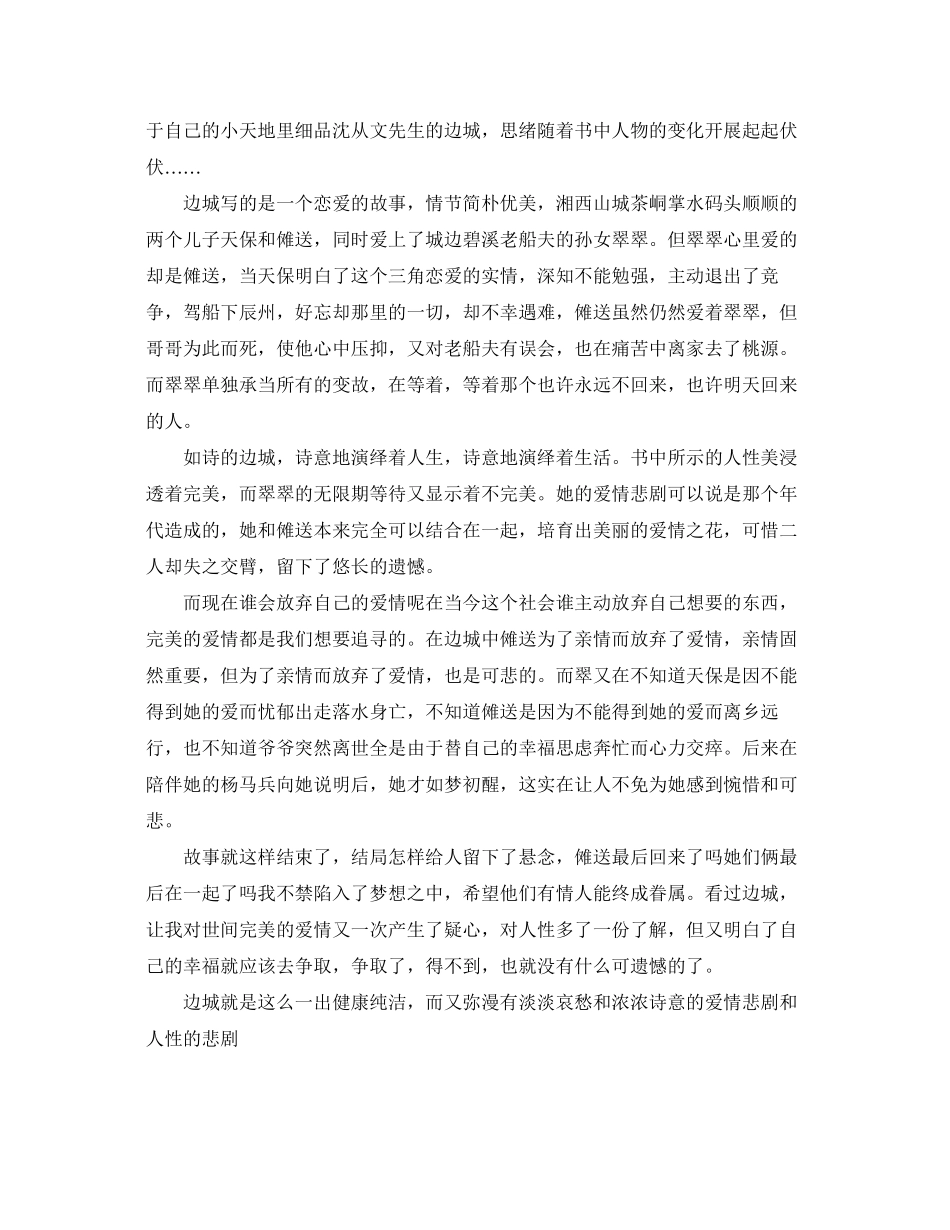 于自己的小天地里细品沈从文先生的边城，思绪随着书中人物的变化开展起起伏伏……

边城写的是一个恋爱的故事，情节简朴优美，湘西山城茶峒掌水码头顺顺的两个儿子天保和傩送，同时爱上了城边碧溪老船夫的孙女翠翠。但翠翠心里爱的却是傩送，当天保明白了这个三角恋爱的实情，深知不能勉强，主动退出了竞争，驾船下辰州，好忘却那里的一切，却不幸遇难，傩送虽然仍然爱着翠翠，但哥哥为此而死，使他心中压抑，又对老船夫有误会，也在痛苦中离家去了桃源。而翠翠单独承当所有的变故，在等着，等着那个也许永远不回来，也许明天回来的人。

如诗的边城，诗意地演绎着人生，诗意地演绎着生活。书中所示的人性美浸透着完美，而翠翠的无限期等待又显示着不完美。她的爱情悲剧可以说是那个年代造成的，她和傩送本来完全可以结合在一起，培育出美丽的爱情之花，可惜二人却失之交臂，留下了悠长的遗憾。

而现在谁会放弃自己的爱情呢在当今这个社会谁主动放弃自己想要的东西，完美的爱情都是我们想要追寻的。在边城中傩送为了亲情而放弃了爱情，亲情固然重要，但为了亲情而放弃了爱情，也是可悲的。而翠又在不知道天保是因不能得到她的爱而忧郁出走落水身亡，不知道傩送是因为不能得到她的爱而离乡远行，也不知道爷爷突然离世全是由于替自己的幸福思虑奔忙而心力交瘁。后来在陪伴她的杨马兵向她说明后，她才如梦初醒，这实在让人不免为她感到惋惜和可悲。

故事就这样结束了，结局怎样给人留下了悬念，傩送最后回来了吗她们俩最后在一起了吗我不禁陷入了梦想之中，希望他们有情人能终成眷属。看过边城，让我对世间完美的爱情又一次产生了疑心，对人性多了一份了解，但又明白了自己的幸福就应该去争取，争取了，得不到，也就没有什么可遗憾的了。

边城就是这么一出健康纯洁，而又弥漫有淡淡哀愁和浓浓诗意的爱情悲剧和人性的悲剧